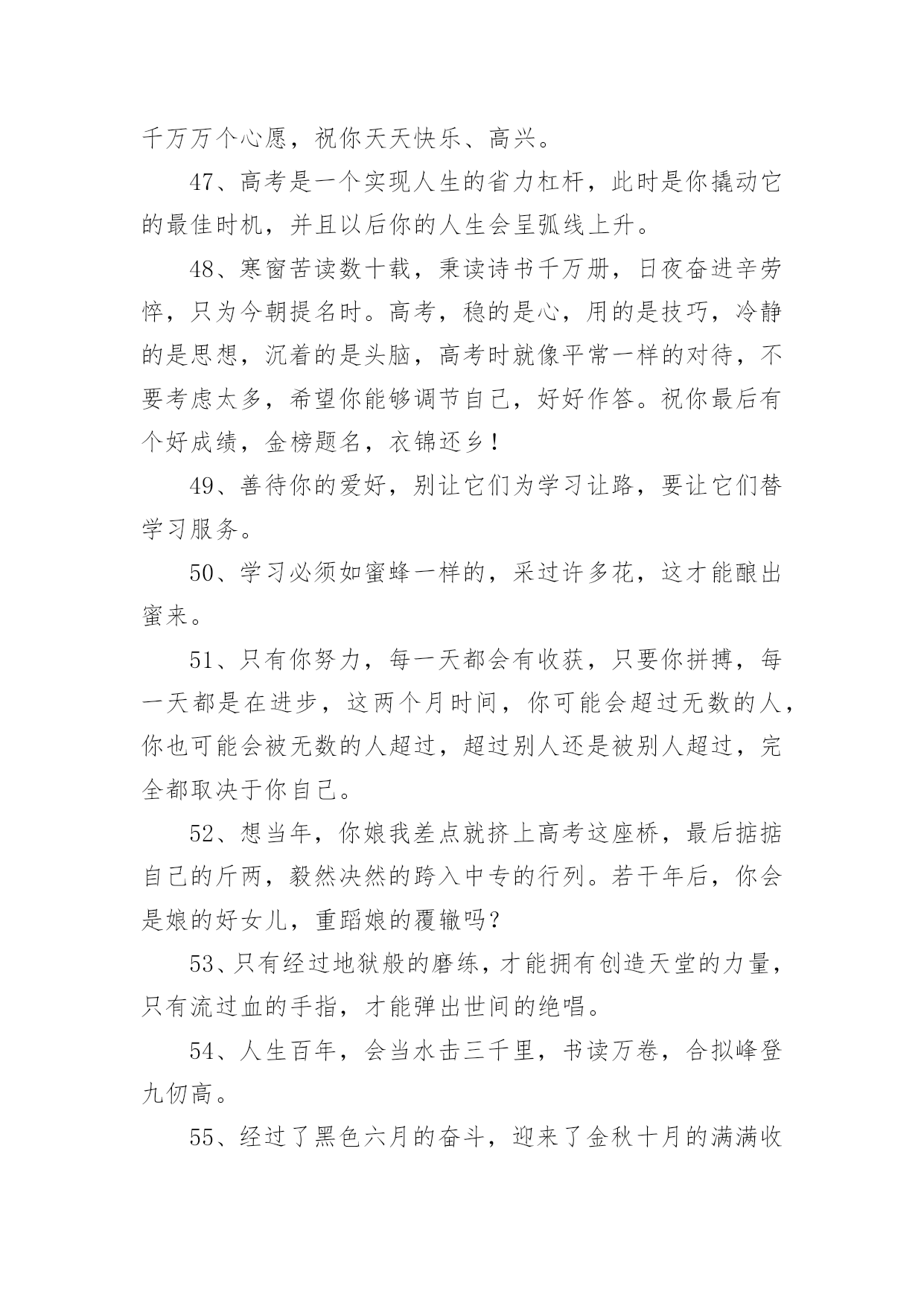 千万万个心愿，祝你天天快乐、高兴。

47、高考是一个实现人生的省力杠杆，此时是你撬动它的最佳时机，并且以后你的人生会呈弧线上升。

48、寒窗苦读数十载，秉读诗书千万册，日夜奋进辛劳悴，只为今朝提名时。高考，稳的是心，用的是技巧，冷静的是思想，沉着的是头脑，高考时就像平常一样的对待，不要考虑太多，希望你能够调节自己，好好作答。祝你最后有个好成绩，金榜题名，衣锦还乡！

49、善待你的爱好，别让它们为学习让路，要让它们替学习服务。

50、学习必须如蜜蜂一样的，采过许多花，这才能酿出蜜来。

51、只有你努力，每一天都会有收获，只要你拼搏，每一天都是在进步，这两个月时间，你可能会超过无数的人，你也可能会被无数的人超过，超过别人还是被别人超过，完全都取决于你自己。

52、想当年，你娘我差点就挤上高考这座桥，最后掂掂自己的斤两，毅然决然的跨入中专的行列。若干年后，你会是娘的好女儿，重蹈娘的覆辙吗？

53、只有经过地狱般的磨练，才能拥有创造天堂的力量，只有流过血的手指，才能弹出世间的绝唱。

54、人生百年，会当水击三千里，书读万卷，合拟峰登九仞高。

55、经过了黑色六月的奋斗，迎来了金秋十月的满满收